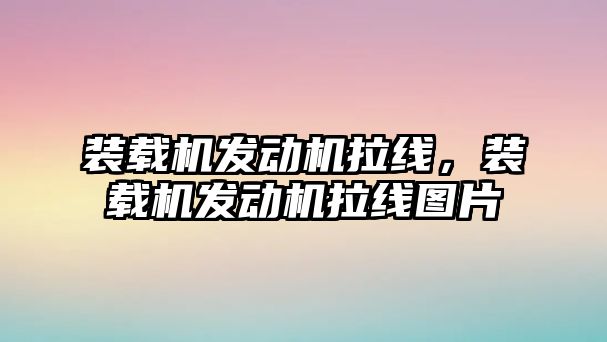 装载机发动机拉线，装载机发动机拉线图片